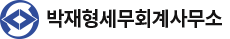 박재형세무회계사무소